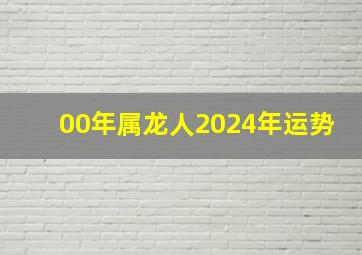 00年属龙人2024年运势